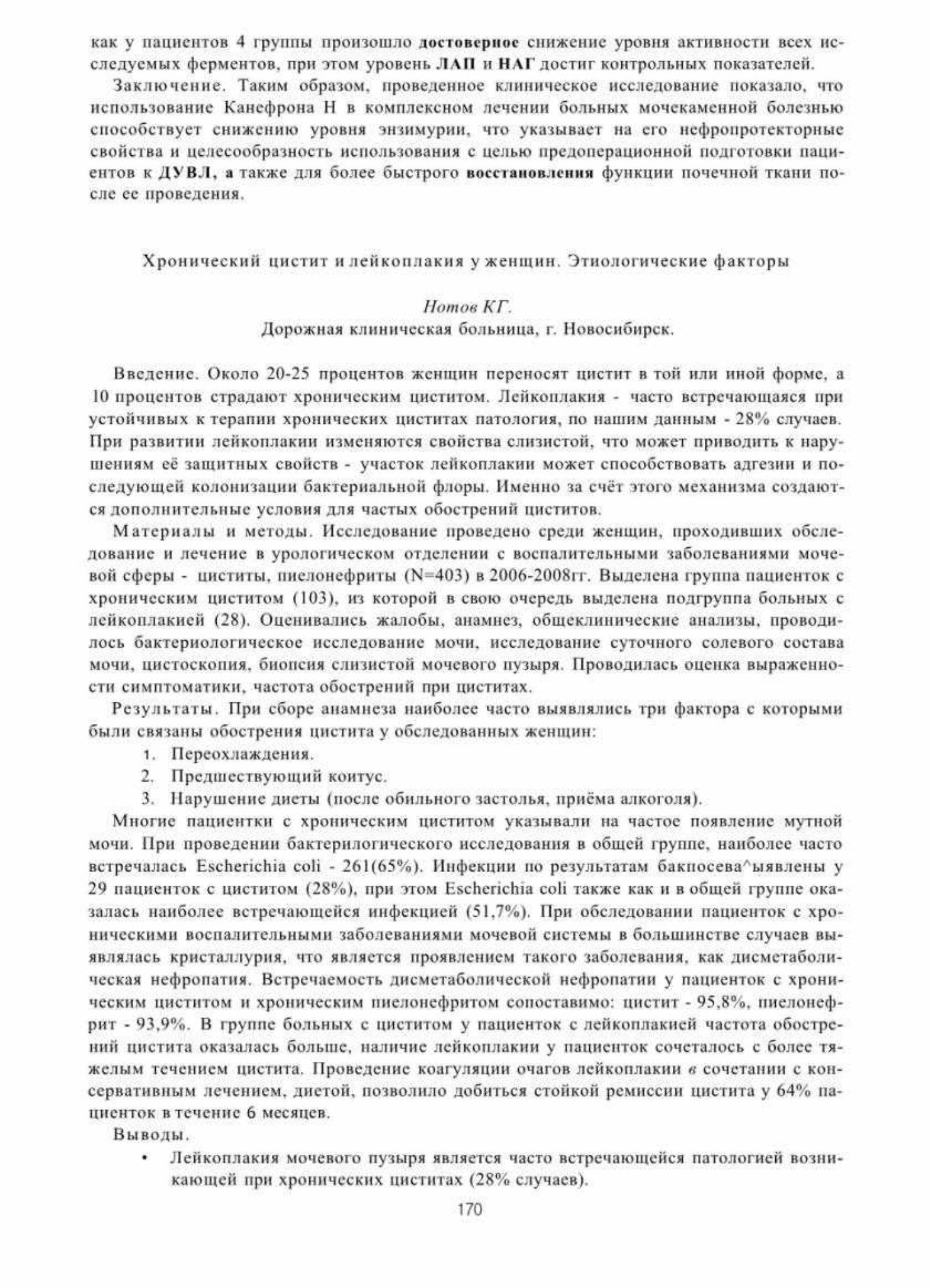 как у пациентов 4 группы произошло достоверное снижение уровня активности всех исследуемых ферментов, при этом уровень ЛАП и НАГ достиг контрольных показателей.

Заключение. Таким образом, проведенное клиническое исследование показало, что использование Канефрона Н в комплексном лечении больных мочекаменной болезнью способствует снижению уровня энзимурии, что указывает на его нефропротекторные свойства и целесообразность использования с целью предоперационной подготовки пациентов к ДУВЛ, а также для более быстрого восстановления функции почечной ткани после ее проведения.

Хронический цистит и лейкоплакия у женщин. Этиологические факторы

Нотов КГ.
Дорожная клиническая больница, г. Новосибирск.

Введение. Около 20-25 процентов женщин переносят цистит в той или иной форме, а 10 процентов страдают хроническим циститом. Лейкоплакия - часто встречающаяся при устойчивых к терапии хронических циститах патология, по нашим данным - 28% случаев. При развитии лейкоплакии изменяются свойства слизистой, что может приводить к нарушениям её защитных свойств - участок лейкоплакии может способствовать адгезии и последующей колонизации бактериальной флоры. Именно за счёт этого механизма создаются дополнительные условия для частых обострений циститов.

Материалы и методы. Исследование проведено среди женщин, проходивших обследование и лечение в урологическом отделении с воспалительными заболеваниями мочевой сферы - циститы, пиелонефриты (N=403) в 2006-2008гг. Выделена группа пациенток с хроническим циститом (103), из которой в свою очередь выделена подгруппа больных с лейкоплакией (28). Оценивались жалобы, анамнез, общеклинические анализы, проводилось бактериологическое исследование мочи, исследование суточного солевого состава мочи, цистоскопия, биопсия слизистой мочевого пузыря. Проводилась оценка выраженности симптоматики, частота обострений при циститах.

Результаты. При сборе анамнеза наиболее часто выявлялись три фактора с которыми были связаны обострения цистита у обследованных женщин:
1. Переохлаждения.
2. Предшествующий коитус.
3. Нарушение диеты (после обильного застолья, приёма алкоголя).

Многие пациентки с хроническим циститом указывали на частое появление мутной мочи. При проведении бактерилогического исследования в общей группе, наиболее часто встречалась Escherichia coli - 261(65%). Инфекции по результатам бакпосева^ыявлены у 29 пациенток с циститом (28%), при этом Escherichia coli также как и в общей группе оказалась наиболее встречающейся инфекцией (51,7%). При обследовании пациенток с хроническими воспалительными заболеваниями мочевой системы в большинстве случаев выявлялась кристаллурия, что является проявлением такого заболевания, как дисметаболическая нефропатия. Встречаемость дисметаболической нефропатии у пациенток с хроническим циститом и хроническим пиелонефритом сопоставимо: цистит - 95,8%, пиелонефрит - 93,9%. В группе больных с циститом у пациенток с лейкоплакией частота обострений цистита оказалась больше, наличие лейкоплакии у пациенток сочеталось с более тяжелым течением цистита. Проведение коагуляции очагов лейкоплакии в сочетании с консервативным лечением, диетой, позволило добиться стойкой ремиссии цистита у 64% пациенток в течение 6 месяцев.

Выводы.
• Лейкоплакия мочевого пузыря является часто встречающейся патологией возникающей при хронических циститах (28% случаев).

170